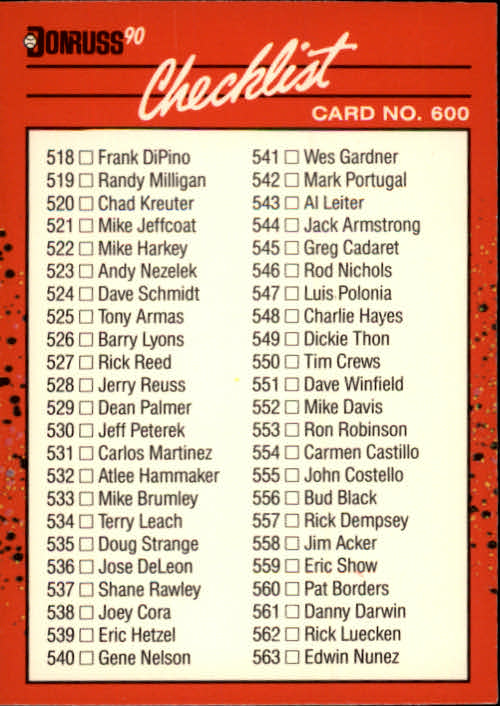 DONRUSS 90

Checklist

CARD NO. 600

518 ☐ Frank DiPino
519 ☐ Randy Milligan
520 ☐ Chad Kreuter
521 ☐ Mike Jeffcoat
522 ☐ Mike Harkey
523 ☐ Andy Nezelek
524 ☐ Dave Schmidt
525 ☐ Tony Armas
526 ☐ Barry Lyons
527 ☐ Rick Reed
528 ☐ Jerry Reuss
529 ☐ Dean Palmer
530 ☐ Jeff Peterek
531 ☐ Carlos Martinez
532 ☐ Atlee Hammaker
533 ☐ Mike Brumley
534 ☐ Terry Leach
535 ☐ Doug Strange
536 ☐ Jose DeLeon
537 ☐ Shane Rawley
538 ☐ Joey Cora
539 ☐ Eric Hetzel
540 ☐ Gene Nelson

541 ☐ Wes Gardner
542 ☐ Mark Portugal
543 ☐ Al Leiter
544 ☐ Jack Armstrong
545 ☐ Greg Cadaret
546 ☐ Rod Nichols
547 ☐ Luis Polonia
548 ☐ Charlie Hayes
549 ☐ Dickie Thon
550 ☐ Tim Crews
551 ☐ Dave Winfield
552 ☐ Mike Davis
553 ☐ Ron Robinson
554 ☐ Carmen Castillo
555 ☐ John Costello
556 ☐ Bud Black
557 ☐ Rick Dempsey
558 ☐ Jim Acker
559 ☐ Eric Show
560 ☐ Pat Borders
561 ☐ Danny Darwin
562 ☐ Rick Luecken
563 ☐ Edwin Nunez